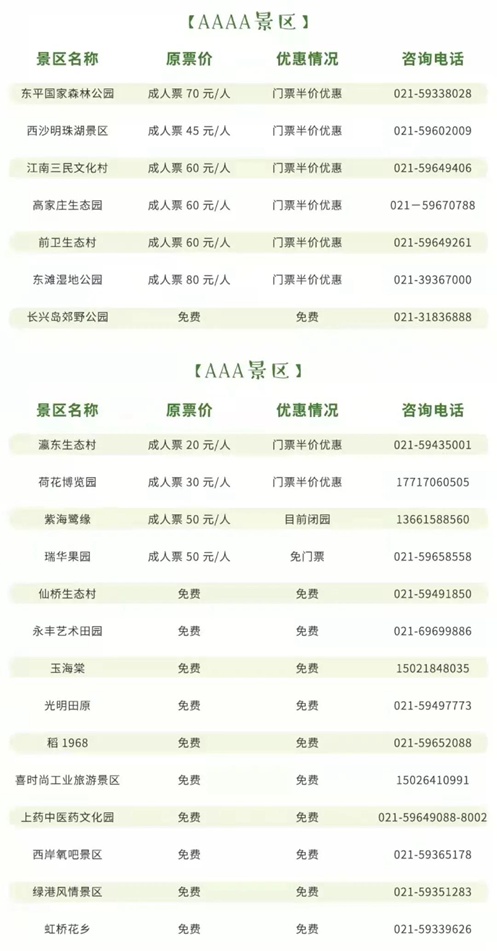 【AAAA景区】

| 景区名称 | 原票价 | 优惠情况 | 咨询电话 |
|---|---|---|---|
| 东平国家森林公园 | 成人票 70 元/人 | 门票半价优惠 | 021-59338028 |
| 西沙明珠湖景区 | 成人票 45 元/人 | 门票半价优惠 | 021-59602009 |
| 江南三民文化村 | 成人票 60 元/人 | 门票半价优惠 | 021-59649406 |
| 高家庄生态园 | 成人票 60 元/人 | 门票半价优惠 | 021－59670788 |
| 前卫生态村 | 成人票 60 元/人 | 门票半价优惠 | 021-59649261 |
| 东滩湿地公园 | 成人票 80 元/人 | 门票半价优惠 | 021-39367000 |
| 长兴岛郊野公园 | 免费 | 免费 | 021-31836888 |

【AAA景区】

| 景区名称 | 原票价 | 优惠情况 | 咨询电话 |
|---|---|---|---|
| 瀛东生态村 | 成人票 20 元/人 | 门票半价优惠 | 021-59435001 |
| 荷花博览园 | 成人票 30 元/人 | 门票半价优惠 | 17717060505 |
| 紫海鹭缘 | 成人票 50 元/人 | 目前闭园 | 13661588560 |
| 瑞华果园 | 成人票 50 元/人 | 免门票 | 021-59658558 |
| 仙桥生态村 | 免费 | 免费 | 021-59491850 |
| 永丰艺术田园 | 免费 | 免费 | 021-69699886 |
| 玉海棠 | 免费 | 免费 | 15021848035 |
| 光明田原 | 免费 | 免费 | 021-59497773 |
| 稻 1968 | 免费 | 免费 | 021-59652088 |
| 喜时尚工业旅游景区 | 免费 | 免费 | 15026410991 |
| 上药中医药文化园 | 免费 | 免费 | 021-59649088-8002 |
| 西岸氧吧景区 | 免费 | 免费 | 021-59365178 |
| 绿港风情景区 | 免费 | 免费 | 021-59351283 |
| 虹桥花乡 | 免费 | 免费 | 021-59339626 |